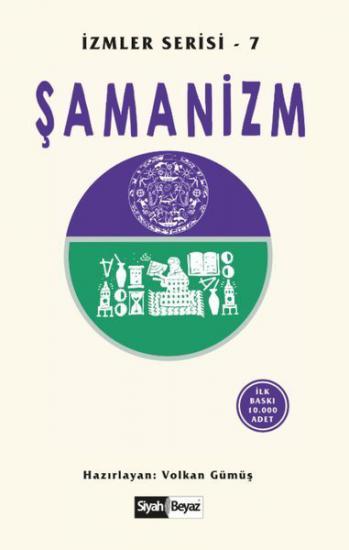 İZMLER SERİSİ - 7

ŞAMANİZM

İLK BASKI 10.000 ADET

Hazırlayan: Volkan Gümüş

Siyah Beyaz